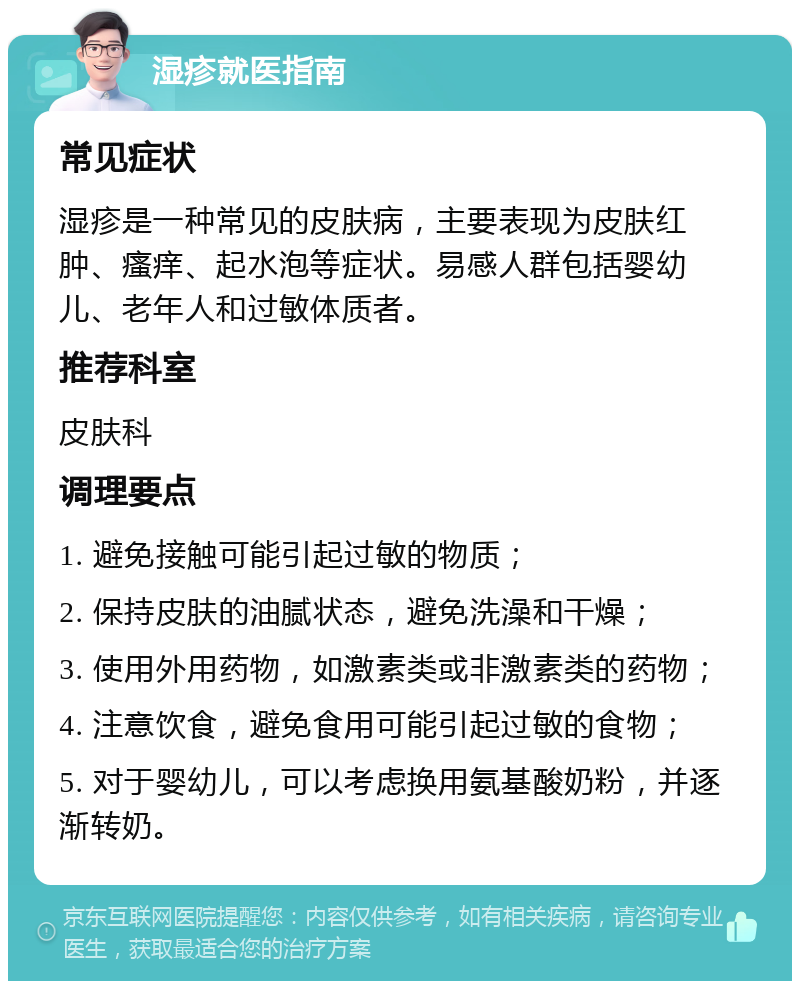 湿疹就医指南

常见症状

湿疹是一种常见的皮肤病，主要表现为皮肤红肿、瘙痒、起水泡等症状。易感人群包括婴幼儿、老年人和过敏体质者。

推荐科室

皮肤科

调理要点

1. 避免接触可能引起过敏的物质；

2. 保持皮肤的油腻状态，避免洗澡和干燥；

3. 使用外用药物，如激素类或非激素类的药物；

4. 注意饮食，避免食用可能引起过敏的食物；

5. 对于婴幼儿，可以考虑换用氨基酸奶粉，并逐渐转奶。

京东互联网医院提醒您：内容仅供参考，如有相关疾病，请咨询专业医生，获取最适合您的治疗方案